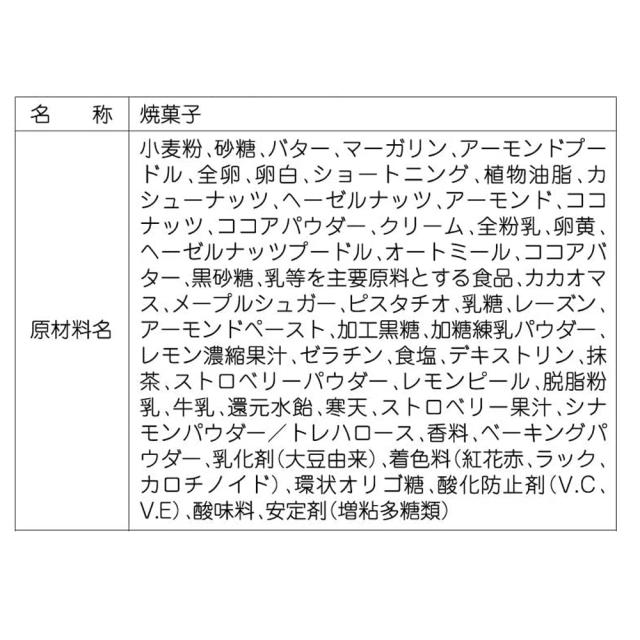 | 名　　称 | 焼菓子 |
|---|---|
| 原材料名 | 小麦粉、砂糖、バター、マーガリン、アーモンドプードル、全卵、卵白、ショートニング、植物油脂、カシューナッツ、ヘーゼルナッツ、アーモンド、ココナッツ、ココアパウダー、クリーム、全粉乳、卵黄、ヘーゼルナッツプードル、オートミール、ココアバター、黒砂糖、乳等を主要原料とする食品、カカオマス、メープルシュガー、ピスタチオ、乳糖、レーズン、アーモンドペースト、加工黒糖、加糖練乳パウダー、レモン濃縮果汁、ゼラチン、食塩、デキストリン、抹茶、ストロベリーパウダー、レモンピール、脱脂粉乳、牛乳、還元水飴、寒天、ストロベリー果汁、シナモンパウダー／トレハロース、香料、ベーキングパウダー、乳化剤（大豆由来）、着色料（紅花赤、ラック、カロチノイド）、環状オリゴ糖、酸化防止剤（V.C、V.E）、酸味料、安定剤（増粘多糖類） |